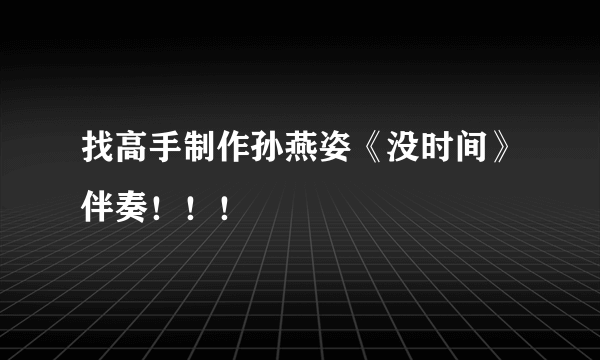 找高手制作孙燕姿《没时间》伴奏！！！